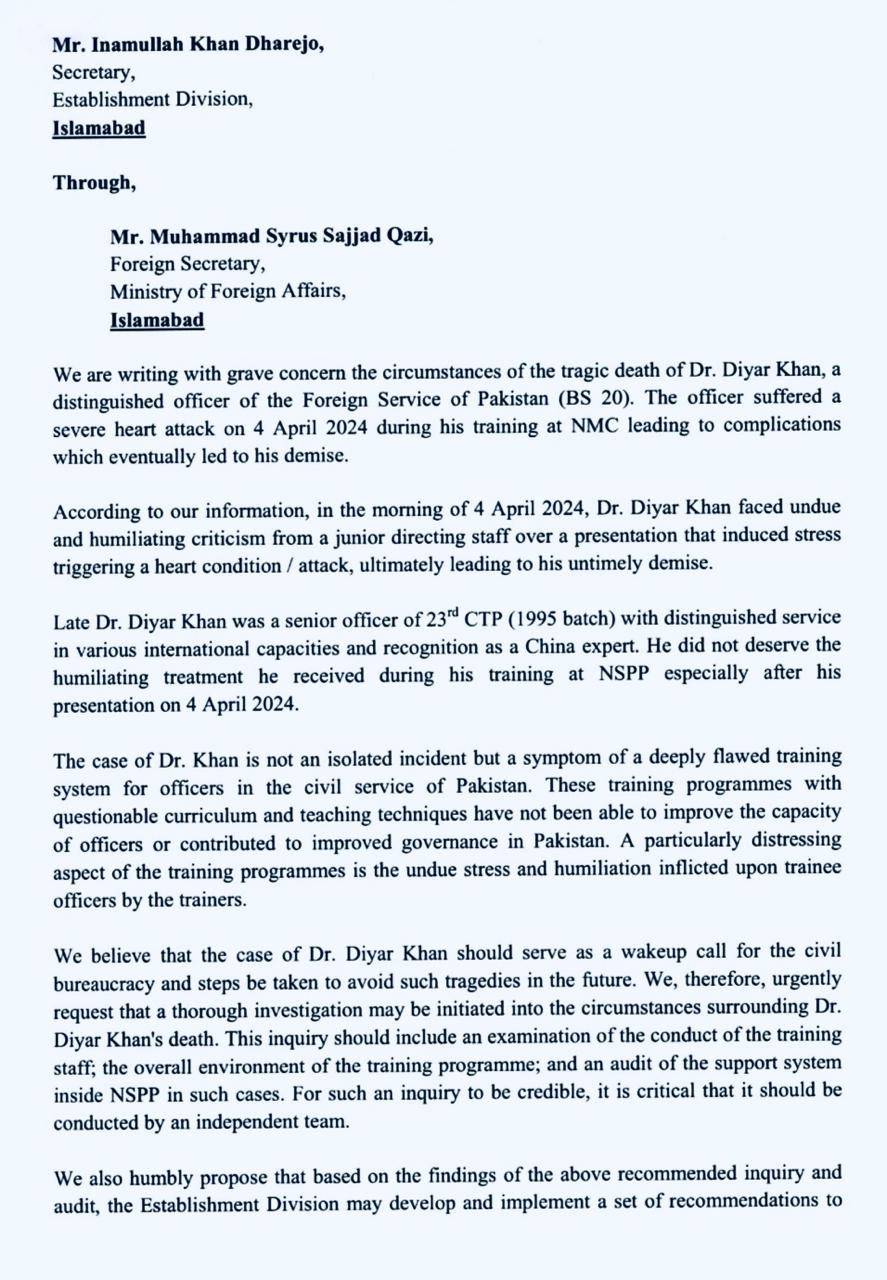 Mr. Inamullah Khan Dharejo,
Secretary,
Establishment Division,
Islamabad

Through,

Mr. Muhammad Syrus Sajjad Qazi,
Foreign Secretary,
Ministry of Foreign Affairs,
Islamabad

We are writing with grave concern the circumstances of the tragic death of Dr. Diyar Khan, a distinguished officer of the Foreign Service of Pakistan (BS 20). The officer suffered a severe heart attack on 4 April 2024 during his training at NMC leading to complications which eventually led to his demise.

According to our information, in the morning of 4 April 2024, Dr. Diyar Khan faced undue and humiliating criticism from a junior directing staff over a presentation that induced stress triggering a heart condition / attack, ultimately leading to his untimely demise.

Late Dr. Diyar Khan was a senior officer of 23$^{rd}$ CTP (1995 batch) with distinguished service in various international capacities and recognition as a China expert. He did not deserve the humiliating treatment he received during his training at NSPP especially after his presentation on 4 April 2024.

The case of Dr. Khan is not an isolated incident but a symptom of a deeply flawed training system for officers in the civil service of Pakistan. These training programmes with questionable curriculum and teaching techniques have not been able to improve the capacity of officers or contributed to improved governance in Pakistan. A particularly distressing aspect of the training programmes is the undue stress and humiliation inflicted upon trainee officers by the trainers.

We believe that the case of Dr. Diyar Khan should serve as a wakeup call for the civil bureaucracy and steps be taken to avoid such tragedies in the future. We, therefore, urgently request that a thorough investigation may be initiated into the circumstances surrounding Dr. Diyar Khan's death. This inquiry should include an examination of the conduct of the training staff; the overall environment of the training programme; and an audit of the support system inside NSPP in such cases. For such an inquiry to be credible, it is critical that it should be conducted by an independent team.

We also humbly propose that based on the findings of the above recommended inquiry and audit, the Establishment Division may develop and implement a set of recommendations to